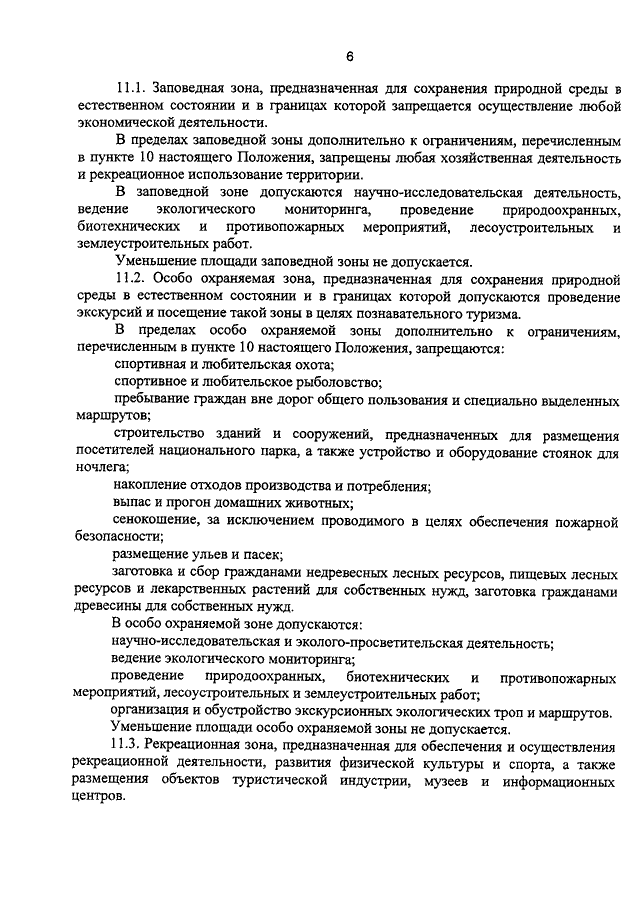 6

11.1. Заповедная зона, предназначенная для сохранения природной среды в естественном состоянии и в границах которой запрещается осуществление любой экономической деятельности.

В пределах заповедной зоны дополнительно к ограничениям, перечисленным в пункте 10 настоящего Положения, запрещены любая хозяйственная деятельность и рекреационное использование территории.

В заповедной зоне допускаются научно-исследовательская деятельность, ведение экологического мониторинга, проведение природоохранных, биотехнических и противопожарных мероприятий, лесоустроительных и землеустроительных работ.

Уменьшение площади заповедной зоны не допускается.

11.2. Особо охраняемая зона, предназначенная для сохранения природной среды в естественном состоянии и в границах которой допускаются проведение экскурсий и посещение такой зоны в целях познавательного туризма.

В пределах особо охраняемой зоны дополнительно к ограничениям, перечисленным в пункте 10 настоящего Положения, запрещаются:

спортивная и любительская охота;

спортивное и любительское рыболовство;

пребывание граждан вне дорог общего пользования и специально выделенных маршрутов;

строительство зданий и сооружений, предназначенных для размещения посетителей национального парка, а также устройство и оборудование стоянок для ночлега;

накопление отходов производства и потребления;

выпас и прогон домашних животных;

сенокошение, за исключением проводимого в целях обеспечения пожарной безопасности;

размещение ульев и пасек;

заготовка и сбор гражданами недревесных лесных ресурсов, пищевых лесных ресурсов и лекарственных растений для собственных нужд, заготовка гражданами древесины для собственных нужд.

В особо охраняемой зоне допускаются:

научно-исследовательская и эколого-просветительская деятельность;

ведение экологического мониторинга;

проведение природоохранных, биотехнических и противопожарных мероприятий, лесоустроительных и землеустроительных работ;

организация и обустройство экскурсионных экологических троп и маршрутов.

Уменьшение площади особо охраняемой зоны не допускается.

11.3. Рекреационная зона, предназначенная для обеспечения и осуществления рекреационной деятельности, развития физической культуры и спорта, а также размещения объектов туристической индустрии, музеев и информационных центров.